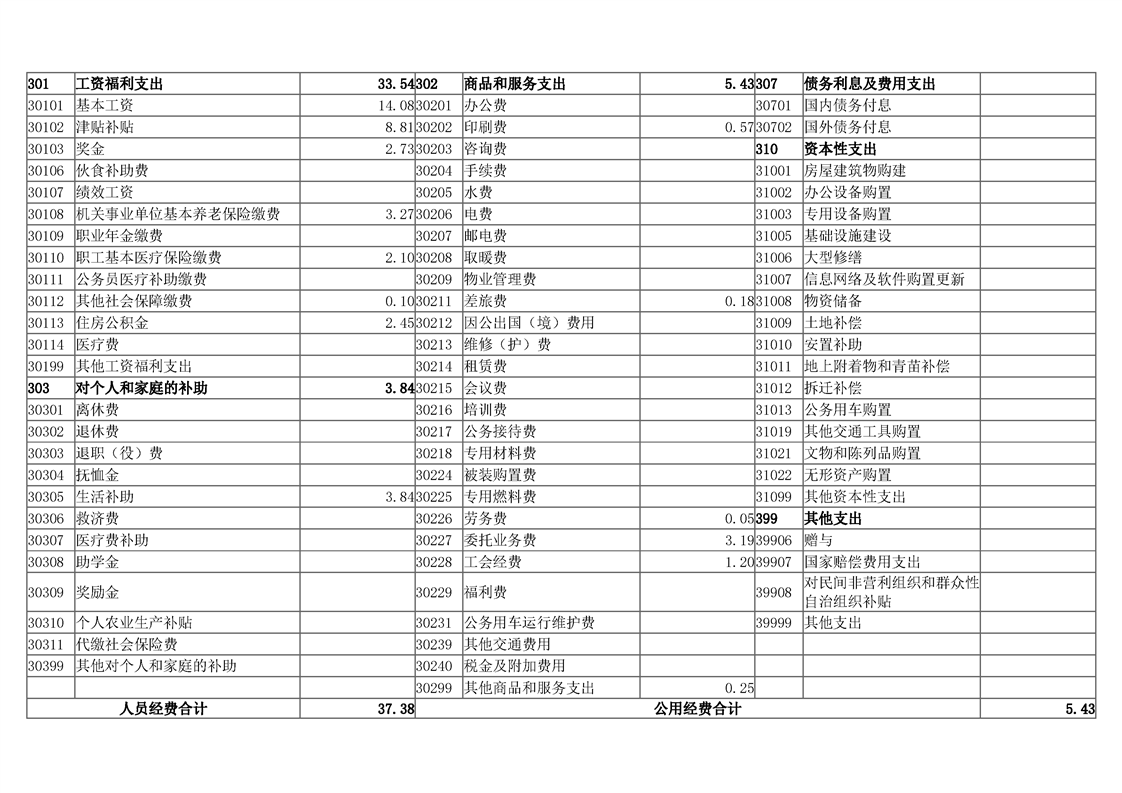 | 301 | 工资福利支出 | 33.54 | 302 | 商品和服务支出 | 5.43 | 307 | 债务利息及费用支出 | |
|---|---|---|---|---|---|---|---|---|
| 30101 | 基本工资 | 14.08 | 30201 | 办公费 | | 30701 | 国内债务付息 | |
| 30102 | 津贴补贴 | 8.81 | 30202 | 印刷费 | 0.57 | 30702 | 国外债务付息 | |
| 30103 | 奖金 | 2.73 | 30203 | 咨询费 | | 310 | 资本性支出 | |
| 30106 | 伙食补助费 | | 30204 | 手续费 | | 31001 | 房屋建筑物购建 | |
| 30107 | 绩效工资 | | 30205 | 水费 | | 31002 | 办公设备购置 | |
| 30108 | 机关事业单位基本养老保险缴费 | 3.27 | 30206 | 电费 | | 31003 | 专用设备购置 | |
| 30109 | 职业年金缴费 | | 30207 | 邮电费 | | 31005 | 基础设施建设 | |
| 30110 | 职工基本医疗保险缴费 | 2.10 | 30208 | 取暖费 | | 31006 | 大型修缮 | |
| 30111 | 公务员医疗补助缴费 | | 30209 | 物业管理费 | | 31007 | 信息网络及软件购置更新 | |
| 30112 | 其他社会保障缴费 | 0.10 | 30211 | 差旅费 | 0.18 | 31008 | 物资储备 | |
| 30113 | 住房公积金 | 2.45 | 30212 | 因公出国（境）费用 | | 31009 | 土地补偿 | |
| 30114 | 医疗费 | | 30213 | 维修（护）费 | | 31010 | 安置补助 | |
| 30199 | 其他工资福利支出 | | 30214 | 租赁费 | | 31011 | 地上附着物和青苗补偿 | |
| 303 | 对个人和家庭的补助 | 3.84 | 30215 | 会议费 | | 31012 | 拆迁补偿 | |
| 30301 | 离休费 | | 30216 | 培训费 | | 31013 | 公务用车购置 | |
| 30302 | 退休费 | | 30217 | 公务接待费 | | 31019 | 其他交通工具购置 | |
| 30303 | 退职（役）费 | | 30218 | 专用材料费 | | 31021 | 文物和陈列品购置 | |
| 30304 | 抚恤金 | | 30224 | 被装购置费 | | 31022 | 无形资产购置 | |
| 30305 | 生活补助 | 3.84 | 30225 | 专用燃料费 | | 31099 | 其他资本性支出 | |
| 30306 | 救济费 | | 30226 | 劳务费 | 0.05 | 399 | 其他支出 | |
| 30307 | 医疗费补助 | | 30227 | 委托业务费 | 3.19 | 39906 | 赠与 | |
| 30308 | 助学金 | | 30228 | 工会经费 | 1.20 | 39907 | 国家赔偿费用支出 | |
| 30309 | 奖励金 | | 30229 | 福利费 | | 39908 | 对民间非营利组织和群众性自治组织补贴 | |
| 30310 | 个人农业生产补贴 | | 30231 | 公务用车运行维护费 | | 39999 | 其他支出 | |
| 30311 | 代缴社会保险费 | | 30239 | 其他交通费用 | | | | |
| 30399 | 其他对个人和家庭的补助 | | 30240 | 税金及附加费用 | | | | |
| | | | 30299 | 其他商品和服务支出 | 0.25 | | | |
| | 人员经费合计 | 37.38 | | 公用经费合计 | | | | 5.43 |